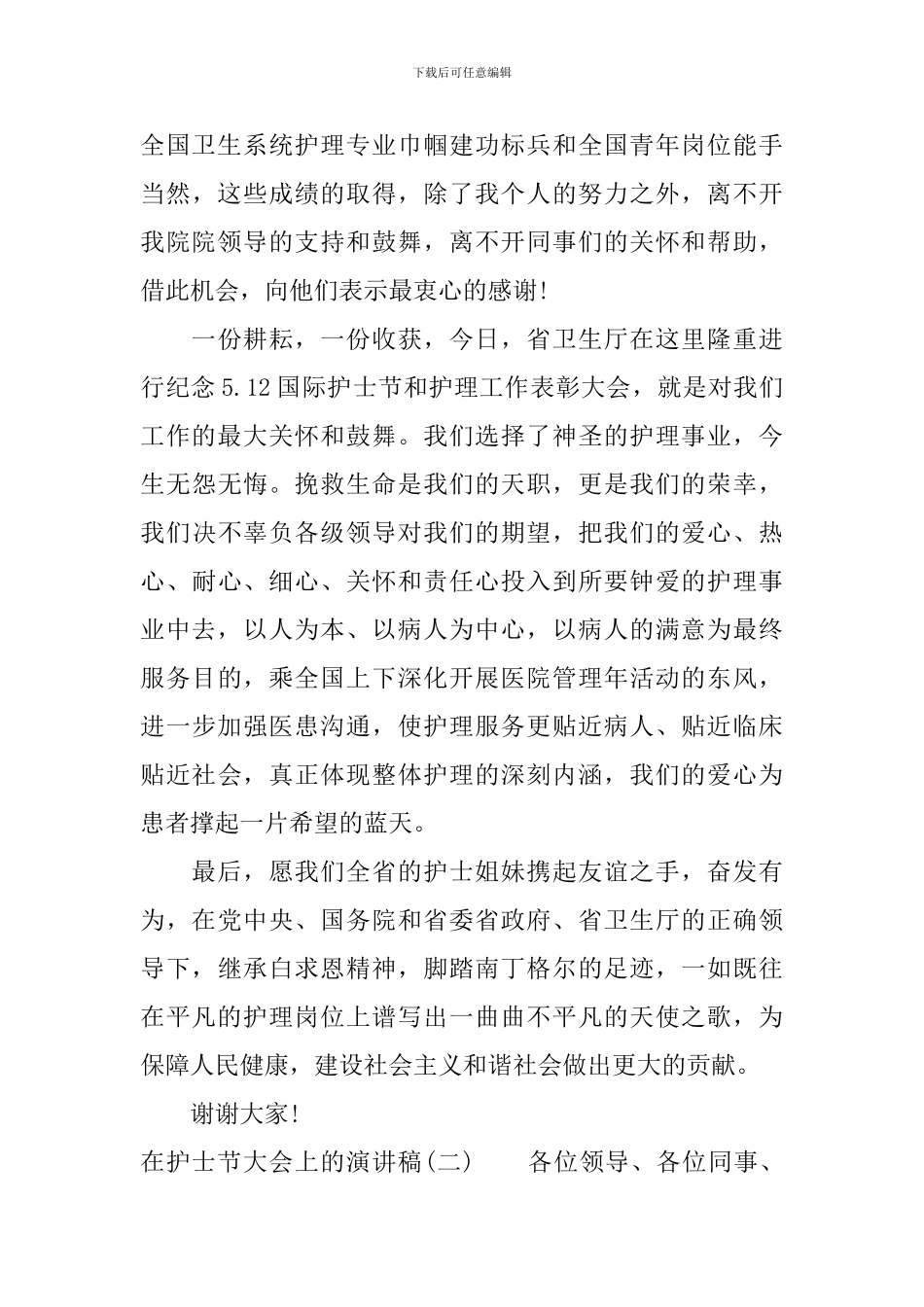 下载后可任意编辑

全国卫生系统护理专业巾帼建功标兵和全国青年岗位能手当然，这些成绩的取得，除了我个人的努力之外，离不开我院院领导的支持和鼓舞，离不开同事们的关怀和帮助，借此机会，向他们表示最衷心的感谢！

一份耕耘，一份收获，今日，省卫生厅在这里隆重进行纪念5.12国际护士节和护理工作表彰大会，就是对我们工作的最大关怀和鼓舞。我们选择了神圣的护理事业，今生无怨无悔。挽救生命是我们的天职，更是我们的荣幸，我们决不辜负各级领导对我们的期望，把我们的爱心、热心、耐心、细心、关怀和责任心投入到所要钟爱的护理事业中去，以人为本、以病人为中心，以病人的满意为最终服务目的，乘全国上下深化开展医院管理年活动的东风，进一步加强医患沟通，使护理服务更贴近病人、贴近临床贴近社会，真正体现整体护理的深刻内涵，我们的爱心为患者撑起一片希望的蓝天。

最后，愿我们全省的护士姐妹携起友谊之手，奋发有为，在党中央、国务院和省委省政府、省卫生厅的正确领导下，继承白求恩精神，脚踏南丁格尔的足迹，一如既往在平凡的护理岗位上谱写出一曲曲不平凡的天使之歌，为保障人民健康，建设社会主义和谐社会做出更大的贡献。

谢谢大家！

在护士节大会上的演讲稿(二)　　各位领导、各位同事、